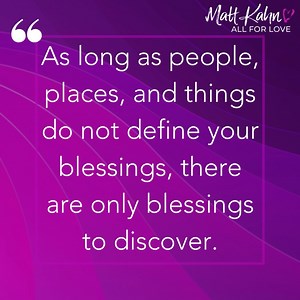 Matt Kahn
ALL FOR LOVE

“

As long as people, places, and things do not define your blessings, there are only blessings to discover.